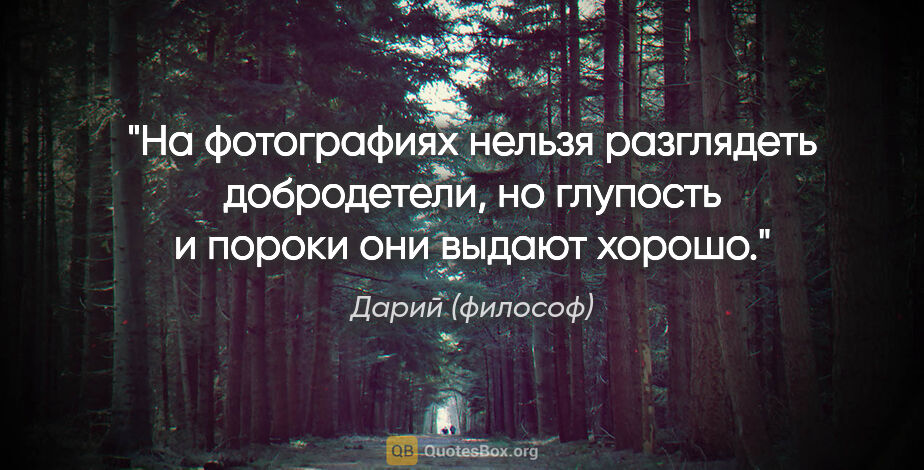 "На фотографиях нельзя разглядеть добродетели, но глупость и пороки они выдают хорошо."

Дарий (философ)

QB QuotesBox.org